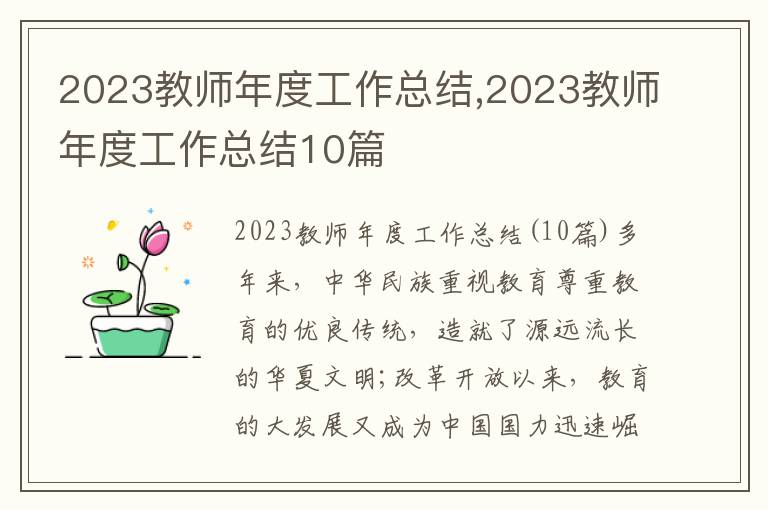 2023教师年度工作总结,2023教师年度工作总结10篇

2023教师年度工作总结(10篇) 多年来，中华民族重视教育尊重教育的优良传统，造就了源远流长的华夏文明;改革开放以来，教育的大发展又成为中国国力迅速崛